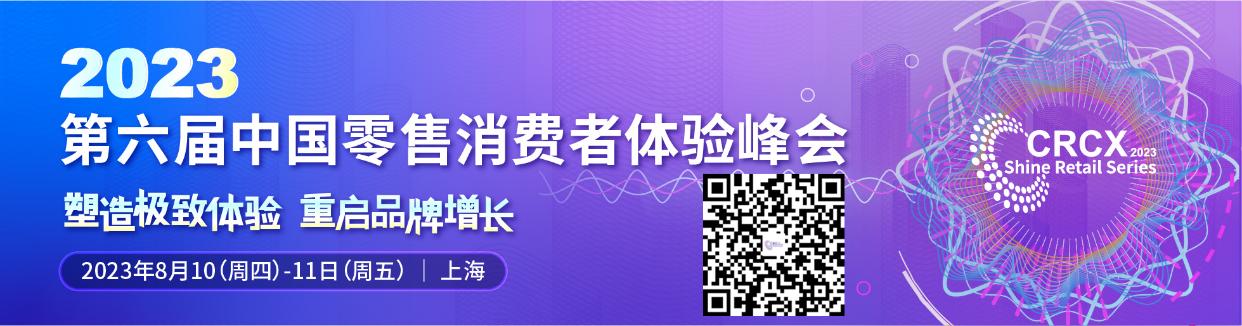 2023
第六届中国零售消费者体验峰会
塑造极致体验 重启品牌增长
2023年8月10(周四)-11日(周五) | 上海

CRCX 2023
Shine Retail Series